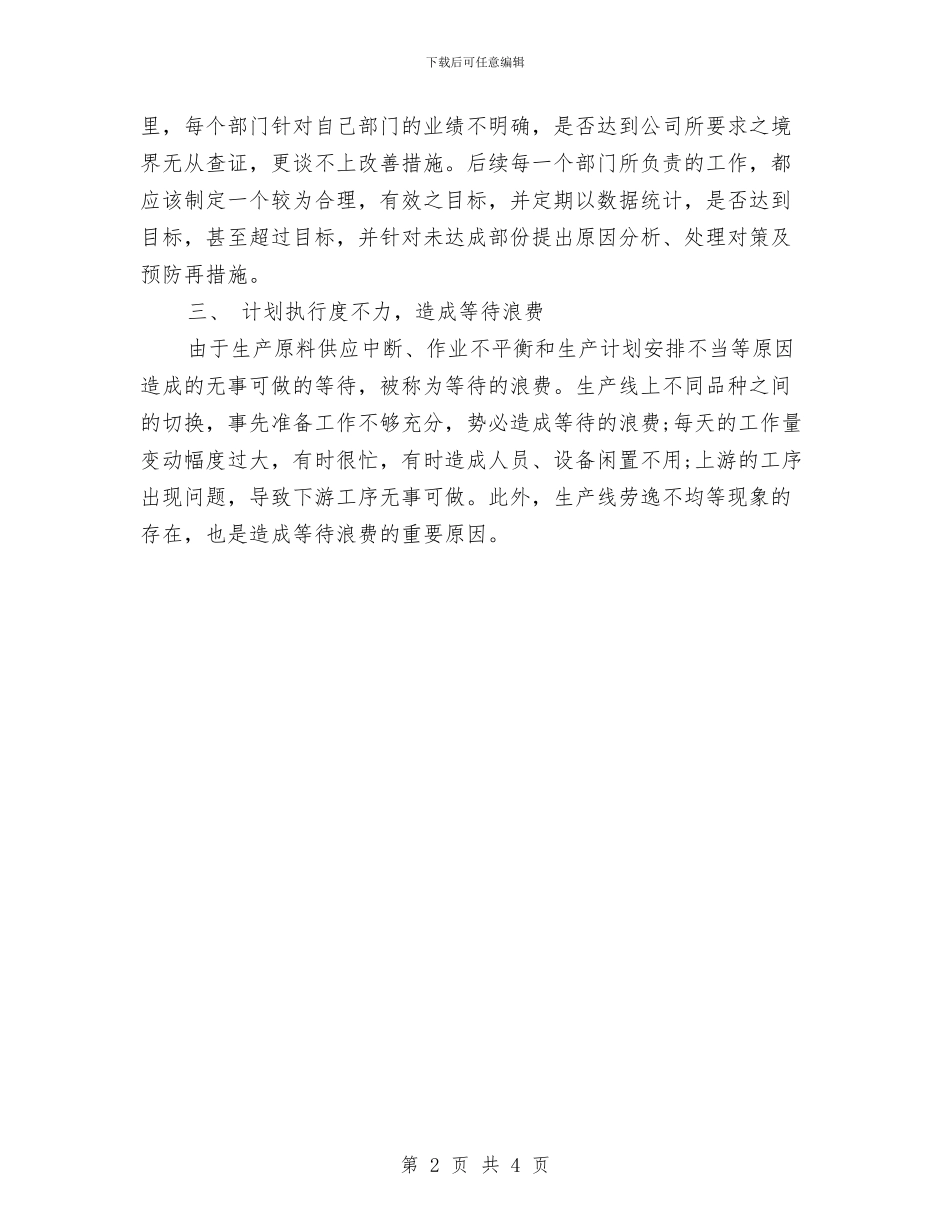 下载后可任意编辑

里，每个部门针对自己部门的业绩不明确，是否达到公司所要求之境界无从查证，更谈不上改善措施。后续每一个部门所负责的工作，都应该制定一个较为合理，有效之目标，并定期以数据统计，是否达到目标，甚至超过目标，并针对未达成部份提出原因分析、处理对策及预防再措施。

三、 计划执行度不力，造成等待浪费

由于生产原料供应中断、作业不平衡和生产计划安排不当等原因造成的无事可做的等待，被称为等待的浪费。生产线上不同品种之间的切换，事先准备工作不够充分，势必造成等待的浪费;每天的工作量变动幅度过大，有时很忙，有时造成人员、设备闲置不用;上游的工序出现问题，导致下游工序无事可做。此外，生产线劳逸不均等现象的存在，也是造成等待浪费的重要原因。

第 2 页 共 4 页